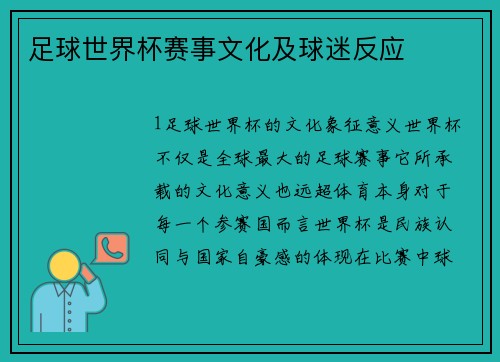 足球世界杯赛事文化及球迷反应

1足球世界杯的文化象征意义世界杯不仅是全球最大的足球赛事它所承载的文化意义也远超体育本身对于每一个参赛国而言世界杯是民族认同与国家自豪感的体现在比赛中球